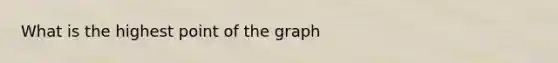 What is the highest point of the graph